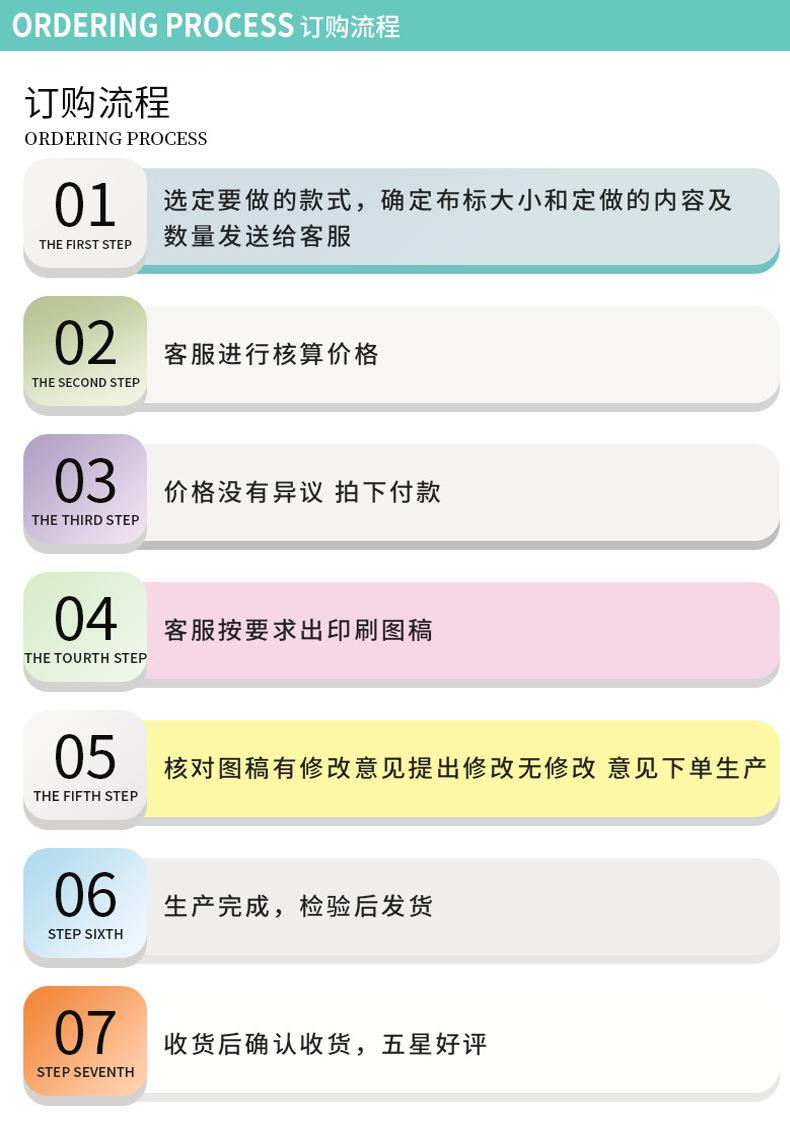 ORDERING PROCESS 订购流程

订购流程
ORDERING PROCESS

01
THE FIRST STEP
选定要做的款式，确定布标大小和定做的内容及数量发送给客服

02
THE SECOND STEP
客服进行核算价格

03
THE THIRD STEP
价格没有异议 拍下付款

04
THE TOURTH STEP
客服按要求出印刷图稿

05
THE FIFTH STEP
核对图稿有修改意见提出修改无修改 意见下单生产

06
STEP SIXTH
生产完成，检验后发货

07
STEP SEVENTH
收货后确认收货，五星好评